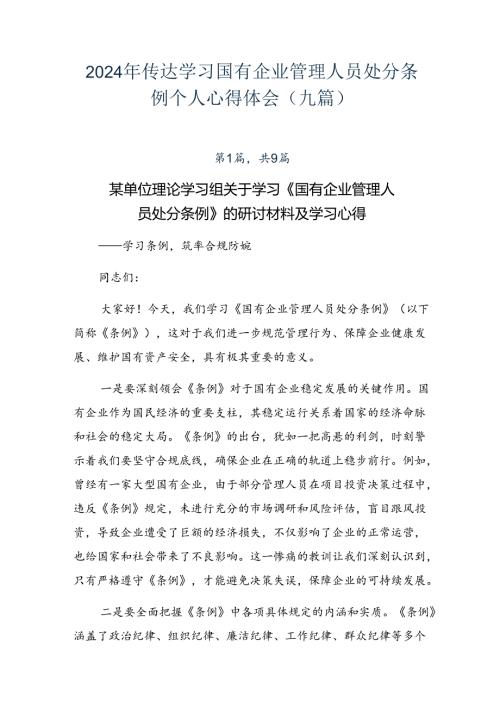 2024年传达学习国有企业管理人员处分条例个人心得体会（九篇）

第1篇，共9篇

某单位理论学习组关于学习《国有企业管理人员处分条例》的研讨材料及学习心得

——学习条例，筑牢合规防线

同志们：

大家好！今天，我们学习《国有企业管理人员处分条例》（以下简称《条例》），这对于我们进一步规范管理行为、保障企业健康发展、维护国有资产安全，具有极其重要的意义。

一是要深刻领会《条例》对于国有企业稳定发展的关键作用。国有企业作为国民经济的重要支柱，其稳定运行关系着国家的经济命脉和社会的稳定大局。《条例》的出台，犹如一把高悬的利剑，时刻警示着我们要坚守合规底线，确保企业在正确的轨道上稳步前行。例如，曾经有一家大型国有企业，由于部分管理人员在项目投资决策过程中，违反《条例》规定，未进行充分的市场调研和风险评估，盲目跟风投资，导致企业遭受了巨额的经济损失，不仅影响了企业的正常运营，也给国家和社会带来了不良影响。这一惨痛的教训让我们深刻认识到，只有严格遵守《条例》，才能避免决策失误，保障企业的可持续发展。

二是要全面把握《条例》中各项具体规定的内涵和实质。《条例》涵盖了政治纪律、组织纪律、廉洁纪律、工作纪律、群众纪律等多个